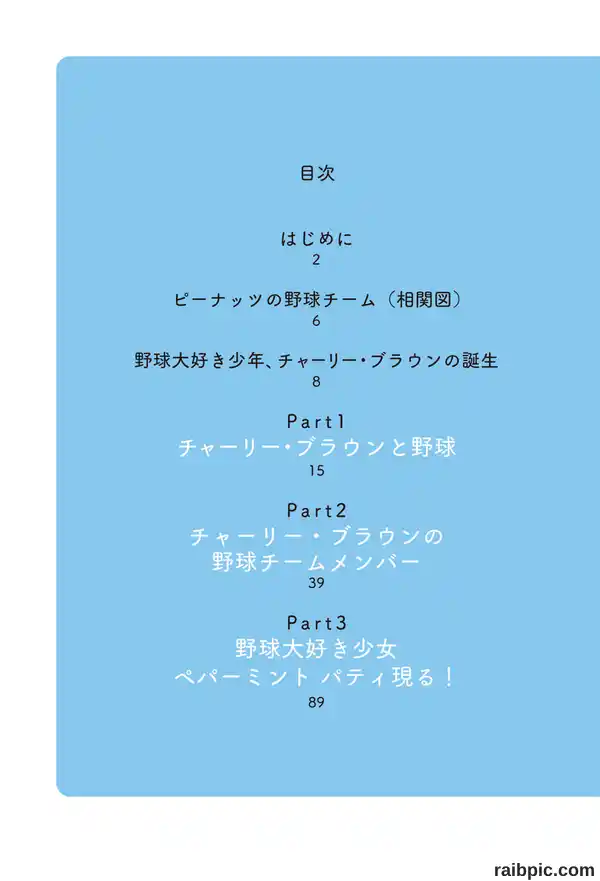 目次

はじめに
2

ピーナッツの野球チーム(相関図)
6

野球大好き少年、チャーリー・ブラウンの誕生
8

Part1
チャーリー・ブラウンと野球
15

Part2
チャーリー・ブラウンの
野球チームメンバー
39

Part3
野球大好き少女
ペパーミント パティ現る!
89

raibpic.com